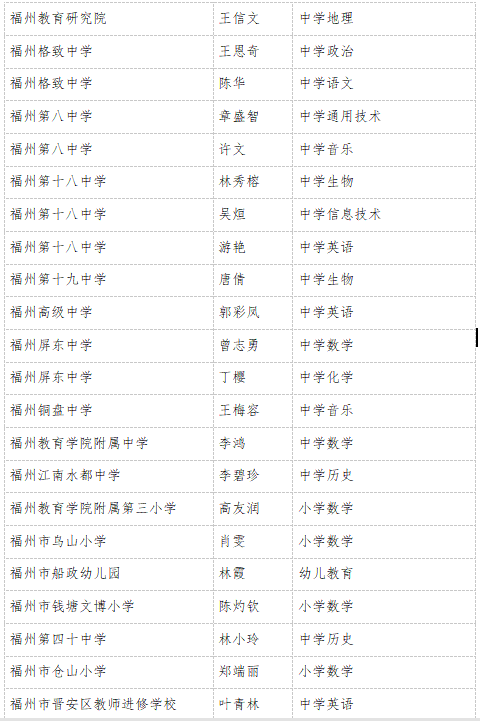 | 福州教育研究院 | 王信文 | 中学地理 |
|---|---|---|
| 福州格致中学 | 王恩奇 | 中学政治 |
| 福州格致中学 | 陈华 | 中学语文 |
| 福州第八中学 | 章盛智 | 中学通用技术 |
| 福州第八中学 | 许文 | 中学音乐 |
| 福州第十八中学 | 林秀榕 | 中学生物 |
| 福州第十八中学 | 吴烜 | 中学信息技术 |
| 福州第十八中学 | 游艳 | 中学英语 |
| 福州第十九中学 | 唐倩 | 中学生物 |
| 福州高级中学 | 郭彩凤 | 中学英语 |
| 福州屏东中学 | 曾志勇 | 中学数学 |
| 福州屏东中学 | 丁樱 | 中学化学 |
| 福州铜盘中学 | 王梅容 | 中学音乐 |
| 福州教育学院附属中学 | 李鸿 | 中学数学 |
| 福州江南水都中学 | 李碧珍 | 中学历史 |
| 福州教育学院附属第三小学 | 高友润 | 小学数学 |
| 福州市乌山小学 | 肖雯 | 小学数学 |
| 福州市船政幼儿园 | 林霞 | 幼儿教育 |
| 福州市钱塘文博小学 | 陈灼钦 | 小学数学 |
| 福州第四十中学 | 林小玲 | 中学历史 |
| 福州市仓山小学 | 郑端丽 | 小学数学 |
| 福州市晋安区教师进修学校 | 叶青林 | 中学英语 |